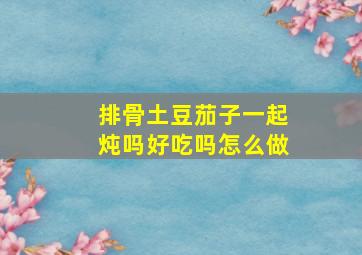 排骨土豆茄子一起炖吗好吃吗怎么做